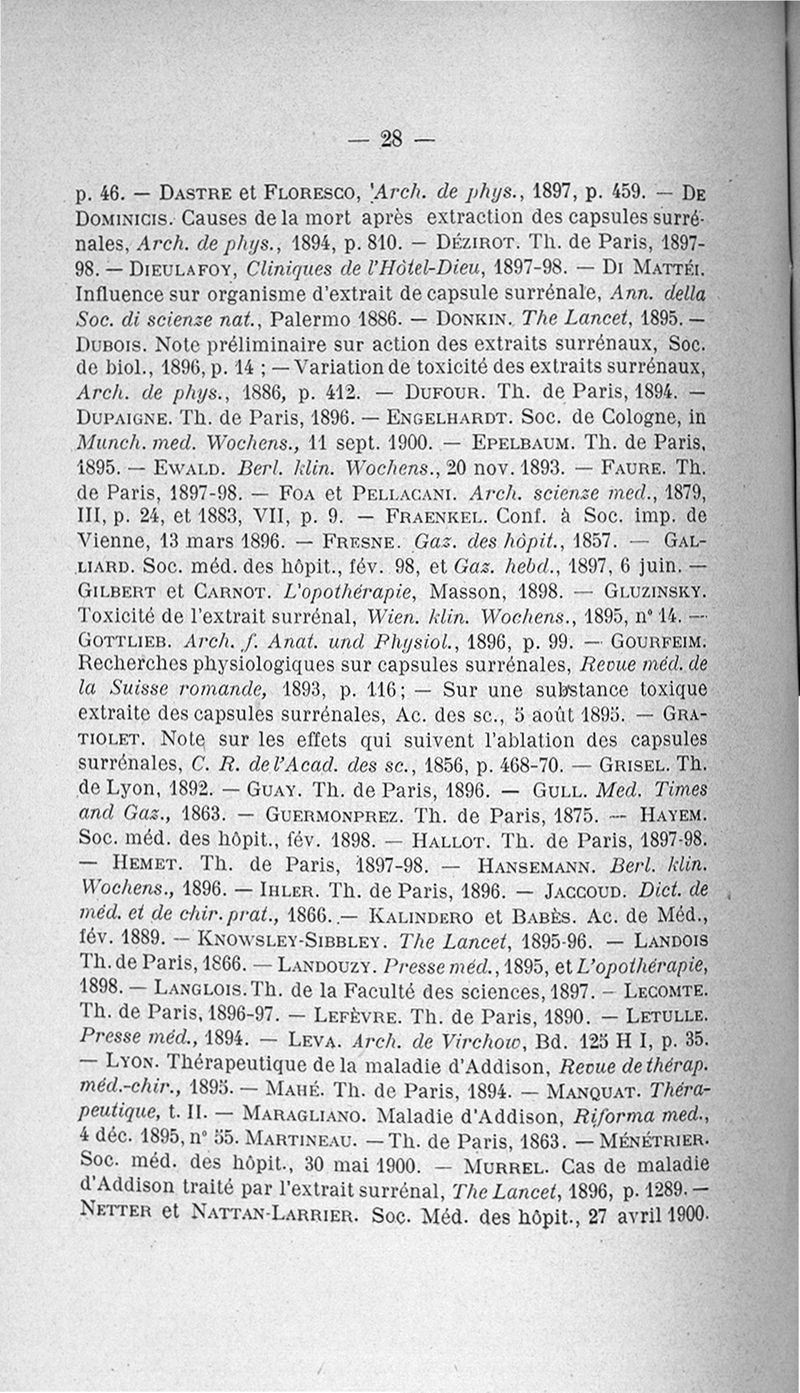 — 28 —

p. 46. — Dastre et Floresco, Arch. de phys., 1897, p. 459. — De Dominicis. Causes de la mort après extraction des capsules surrénales, Arch. de phys., 1894, p. 810. — Dézirot. Th. de Paris, 1897-98. — Dieulafoy, Cliniques de l'Hôtel-Dieu, 1897-98. — Di Mattéi. Influence sur organisme d'extrait de capsule surrénale, Ann. della Soc. di scienze nat., Palermo 1886. — Donkin. The Lancet, 1895. — Dubois. Note préliminaire sur action des extraits surrénaux, Soc. de biol., 1896, p. 14 ; — Variation de toxicité des extraits surrénaux, Arch. de phys., 1886, p. 412. — Dufour. Th. de Paris, 1894. — Dupaigne. Th. de Paris, 1896. — Engelhardt. Soc. de Cologne, in Munch. med. Wochens., 11 sept. 1900. — Epelbaum. Th. de Paris, 1895. — Ewald. Berl. klin. Wochens., 20 nov. 1893. — Faure. Th. de Paris, 1897-98. — Foa et Pellacani. Arch. scienze med., 1879, III, p. 24, et 1883, VII, p. 9. — Fraenkel. Conf. à Soc. imp. de Vienne, 13 mars 1896. — Fresne. Gaz. des hôpit., 1857. — Galliard. Soc. méd. des hôpit., fév. 98, et Gaz. hebd., 1897, 6 juin. — Gilbert et Carnot. L'opothérapie, Masson, 1898. — Gluzinsky. Toxicité de l'extrait surrénal, Wien. klin. Wochens., 1895, n° 14. — Gottlieb. Arch. f. Anat. und Physiol., 1896, p. 99. — Gourfeim. Recherches physiologiques sur capsules surrénales, Revue méd. de la Suisse romande, 1893, p. 116; — Sur une substance toxique extraite des capsules surrénales, Ac. des sc., 5 août 1895. — Gratiolet. Note sur les effets qui suivent l'ablation des capsules surrénales, C. R. de l'Acad. des sc., 1856, p. 468-70. — Grisel. Th. de Lyon, 1892. — Guay. Th. de Paris, 1896. — Gull. Med. Times and Gaz., 1863. — Guermonprez. Th. de Paris, 1875. — Hayem. Soc. méd. des hôpit., fév. 1898. — Hallot. Th. de Paris, 1897-98. — Hemet. Th. de Paris, 1897-98. — Hansemann. Berl. klin. Wochens., 1896. — Ihler. Th. de Paris, 1896. — Jaccoud. Dict. de méd. et de chir. prat., 1866. — Kalindero et Babès. Ac. de Méd., fév. 1889. — Knowsley-Sibbley. The Lancet, 1895-96. — Landois Th. de Paris, 1866. — Landouzy. Presse méd., 1895, et L'opothérapie, 1898. — Langlois. Th. de la Faculté des sciences, 1897. — Lecomte. Th. de Paris, 1896-97. — Lefèvre. Th. de Paris, 1890. — Letulle. Presse méd., 1894. — Leva. Arch. de Virchow, Bd. 125 H I, p. 35. — Lyon. Thérapeutique de la maladie d'Addison, Revue de thérap. méd.-chir., 1895. — Mahé. Th. de Paris, 1894. — Manquat. Thérapeutique, t. II. — Maragliano. Maladie d'Addison, Riforma med., 4 déc. 1895, n° 55. Martineau. — Th. de Paris, 1863. — Ménétrier. Soc. méd. des hôpit., 30 mai 1900. — Murrel. Cas de maladie d'Addison traité par l'extrait surrénal, The Lancet, 1896, p. 1289. — Netter et Nattan-Larrier. Soc. Méd. des hôpit., 27 avril 1900.